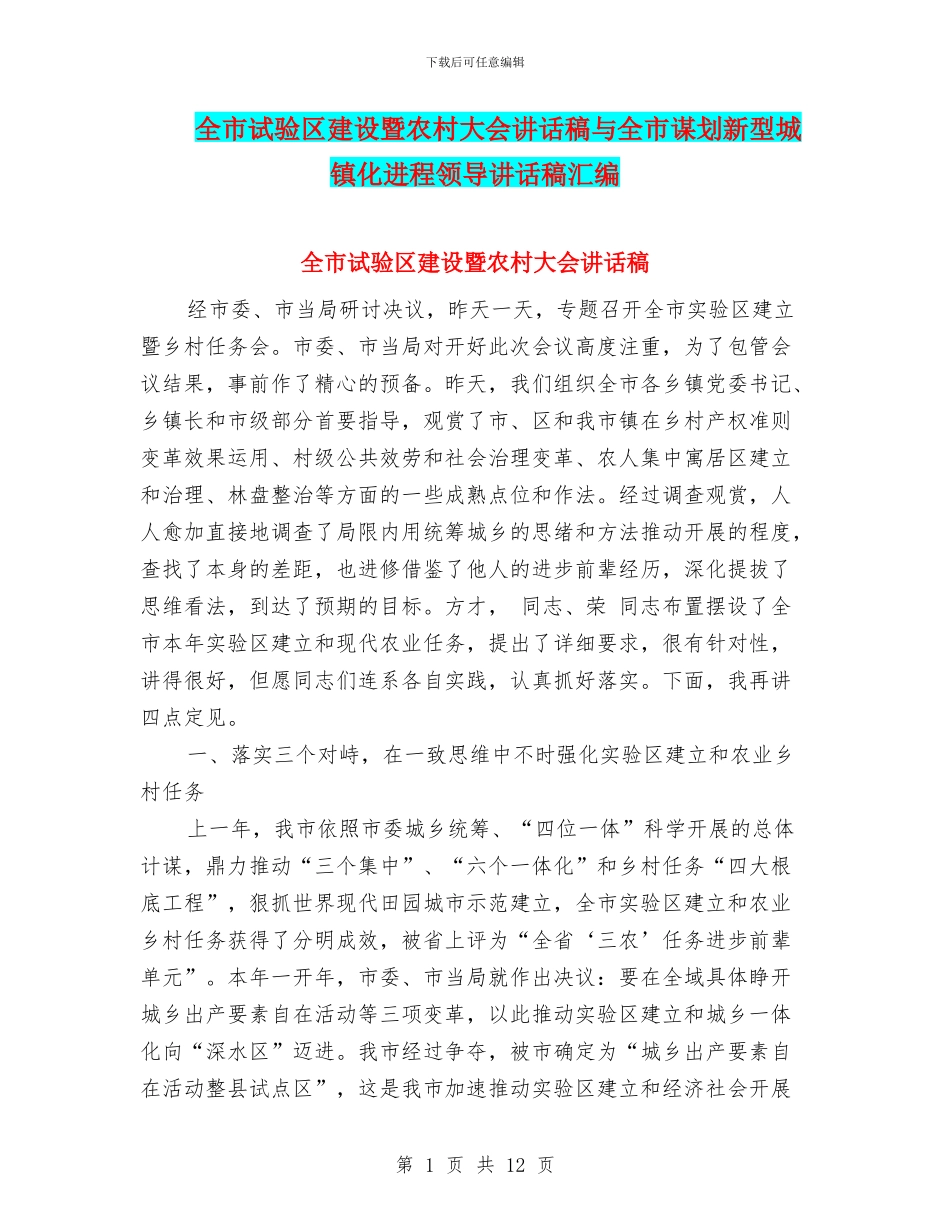 下载后可任意编辑

全市试验区建设暨农村大会讲话稿与全市谋划新型城镇化进程领导讲话稿汇编

全市试验区建设暨农村大会讲话稿

经市委、市当局研讨决议，昨天一天，专题召开全市实验区建立暨乡村任务会。市委、市当局对开好此次会议高度注重，为了包管会议结果，事前作了精心的预备。昨天，我们组织全市各乡镇党委书记、乡镇长和市级部分首要指导，观赏了市、区和我市镇在乡村产权准则变革效果运用、村级公共效劳和社会治理变革、农人集中寓居区建立和治理、林盘整治等方面的一些成熟点位和作法。经过调查观赏，人人愈加直接地调查了局限内用统筹城乡的思绪和方法推动开展的程度，查找了本身的差距，也进修借鉴了他人的进步前辈经历，深化提拔了思维看法，到达了预期的目标。方才， 同志、荣 同志布置摆设了全市本年实验区建立和现代农业任务，提出了详细要求，很有针对性，讲得很好，但愿同志们连系各自实践，认真抓好落实。下面，我再讲四点定见。

一、落实三个对峙，在一致思维中不时强化实验区建立和农业乡村任务

上一年，我市依照市委城乡统筹、“四位一体”科学开展的总体计谋，鼎力推动“三个集中”、“六个一体化”和乡村任务“四大根底工程”，狠抓世界现代田园城市示范建立，全市实验区建立和农业乡村任务获得了分明成效，被省上评为“全省‘三农’任务进步前辈单元”。本年一开年，市委、市当局就作出决议：要在全域具体睁开城乡出产要素自在活动等三项变革，以此推动实验区建立和城乡一体化向“深水区”迈进。我市经过争夺，被市确定为“城乡出产要素自在活动整县试点区”，这是我市加速推动实验区建立和经济社会开展

第 1 页 共 12 页